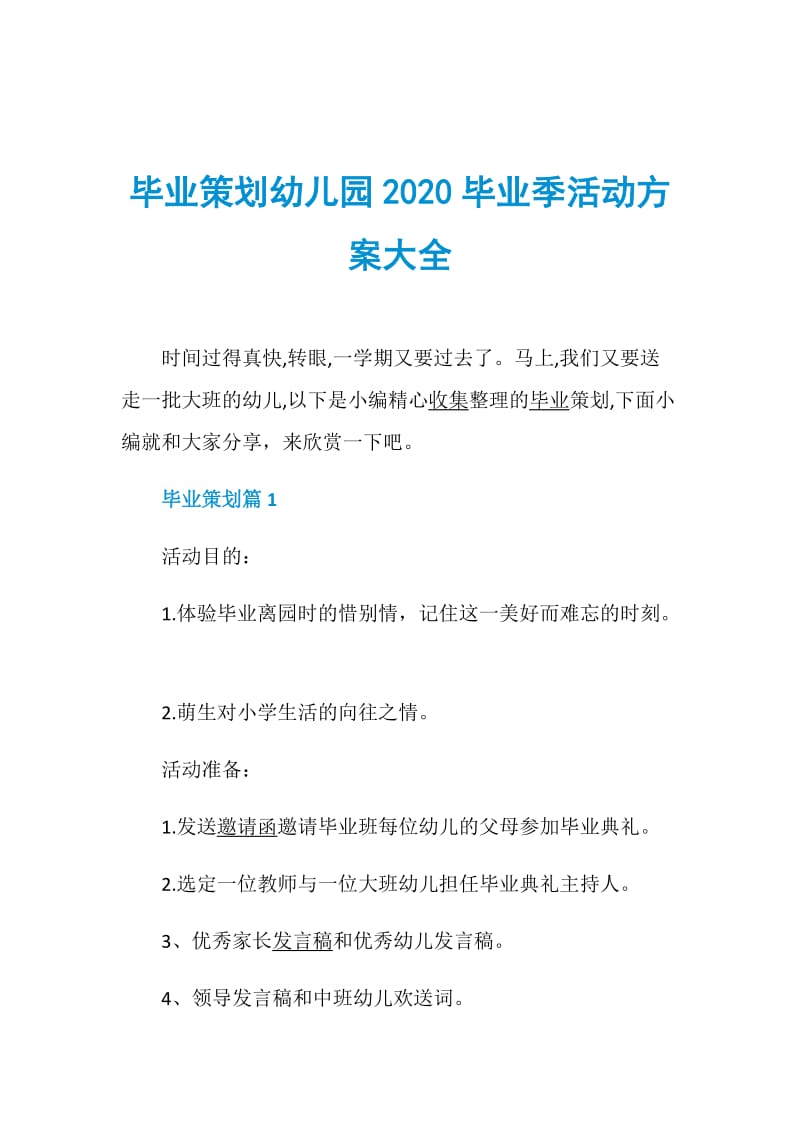 毕业策划幼儿园2020毕业季活动方案大全

时间过得真快,转眼,一学期又要过去了。马上,我们又要送走一批大班的幼儿,以下是小编精心收集整理的毕业策划,下面小编就和大家分享，来欣赏一下吧。

毕业策划篇1

活动目的：

1.体验毕业离园时的惜别情，记住这一美好而难忘的时刻。

2.萌生对小学生活的向往之情。

活动准备：

1.发送邀请函邀请毕业班每位幼儿的父母参加毕业典礼。

2.选定一位教师与一位大班幼儿担任毕业典礼主持人。

3、优秀家长发言稿和优秀幼儿发言稿。

4、领导发言稿和中班幼儿欢送词。